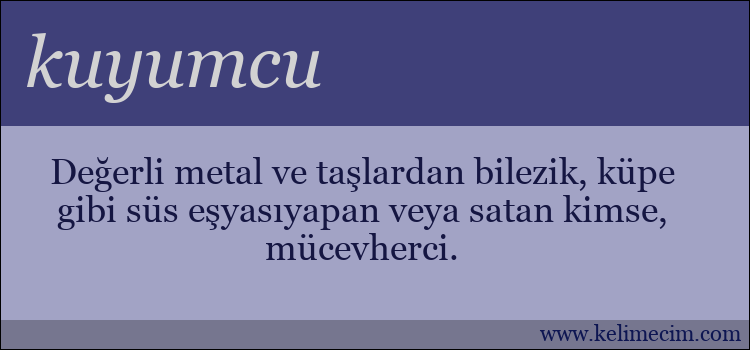 kuyumcu

Değerli metal ve taşlardan bilezik, küpe gibi süs eşyasıyapan veya satan kimse, mücevherci.

www.kelimecim.com